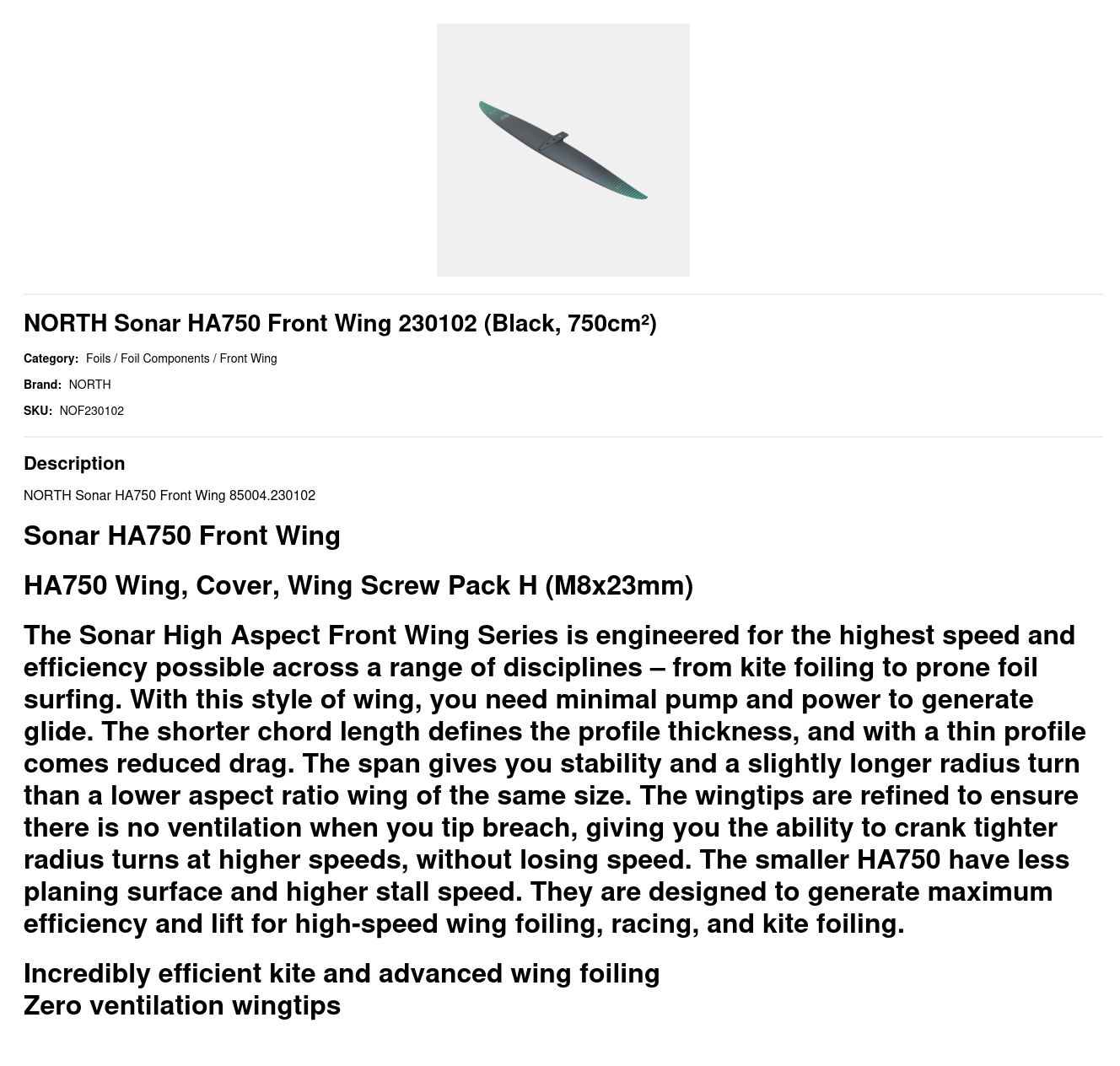 NORTH Sonar HA750 Front Wing 230102 (Black, 750cm²)

Category: Foils / Foil Components / Front Wing

Brand: NORTH

SKU: NOF230102

Description

NORTH Sonar HA750 Front Wing 85004.230102

Sonar HA750 Front Wing

HA750 Wing, Cover, Wing Screw Pack H (M8x23mm)

The Sonar High Aspect Front Wing Series is engineered for the highest speed and efficiency possible across a range of disciplines – from kite foiling to prone foil surfing. With this style of wing, you need minimal pump and power to generate glide. The shorter chord length defines the profile thickness, and with a thin profile comes reduced drag. The span gives you stability and a slightly longer radius turn than a lower aspect ratio wing of the same size. The wingtips are refined to ensure there is no ventilation when you tip breach, giving you the ability to crank tighter radius turns at higher speeds, without losing speed. The smaller HA750 have less planing surface and higher stall speed. They are designed to generate maximum efficiency and lift for high-speed wing foiling, racing, and kite foiling.

Incredibly efficient kite and advanced wing foiling
Zero ventilation wingtips